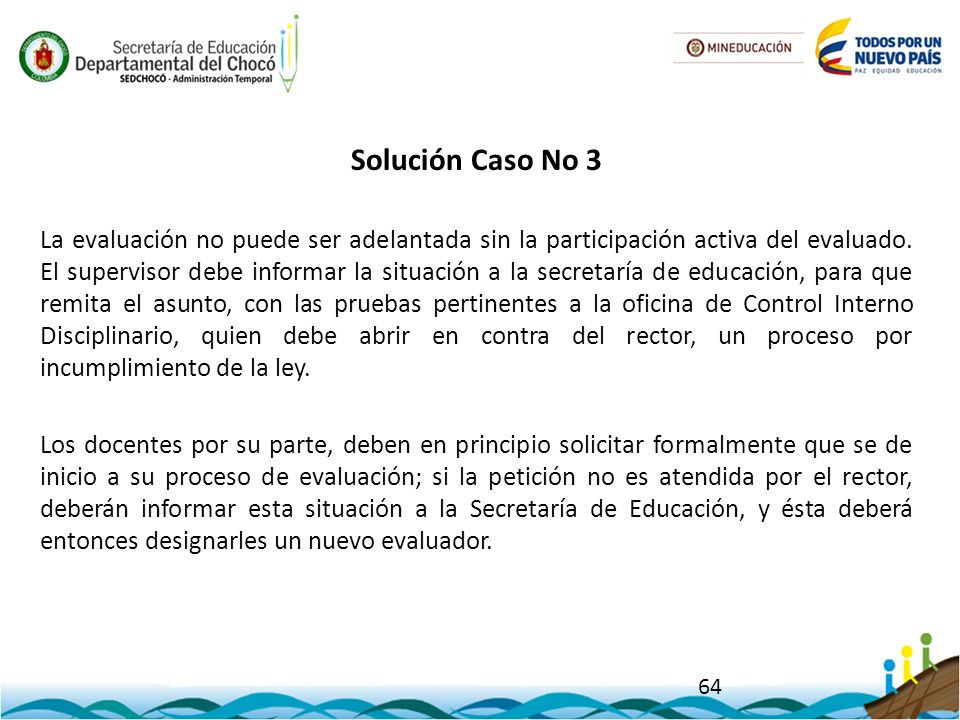 Secretaría de Educación Departamental del Chocó
SEDCHOCÓ - Administración Temporal

MINEDUCACIÓN

TODOS POR UN NUEVO PAÍS
PAZ EQUIDAD EDUCACIÓN

Solución Caso No 3

La evaluación no puede ser adelantada sin la participación activa del evaluado. El supervisor debe informar la situación a la secretaría de educación, para que remita el asunto, con las pruebas pertinentes a la oficina de Control Interno Disciplinario, quien debe abrir en contra del rector, un proceso por incumplimiento de la ley.

Los docentes por su parte, deben en principio solicitar formalmente que se de inicio a su proceso de evaluación; si la petición no es atendida por el rector, deberán informar esta situación a la Secretaría de Educación, y ésta deberá entonces designarles un nuevo evaluador.

64